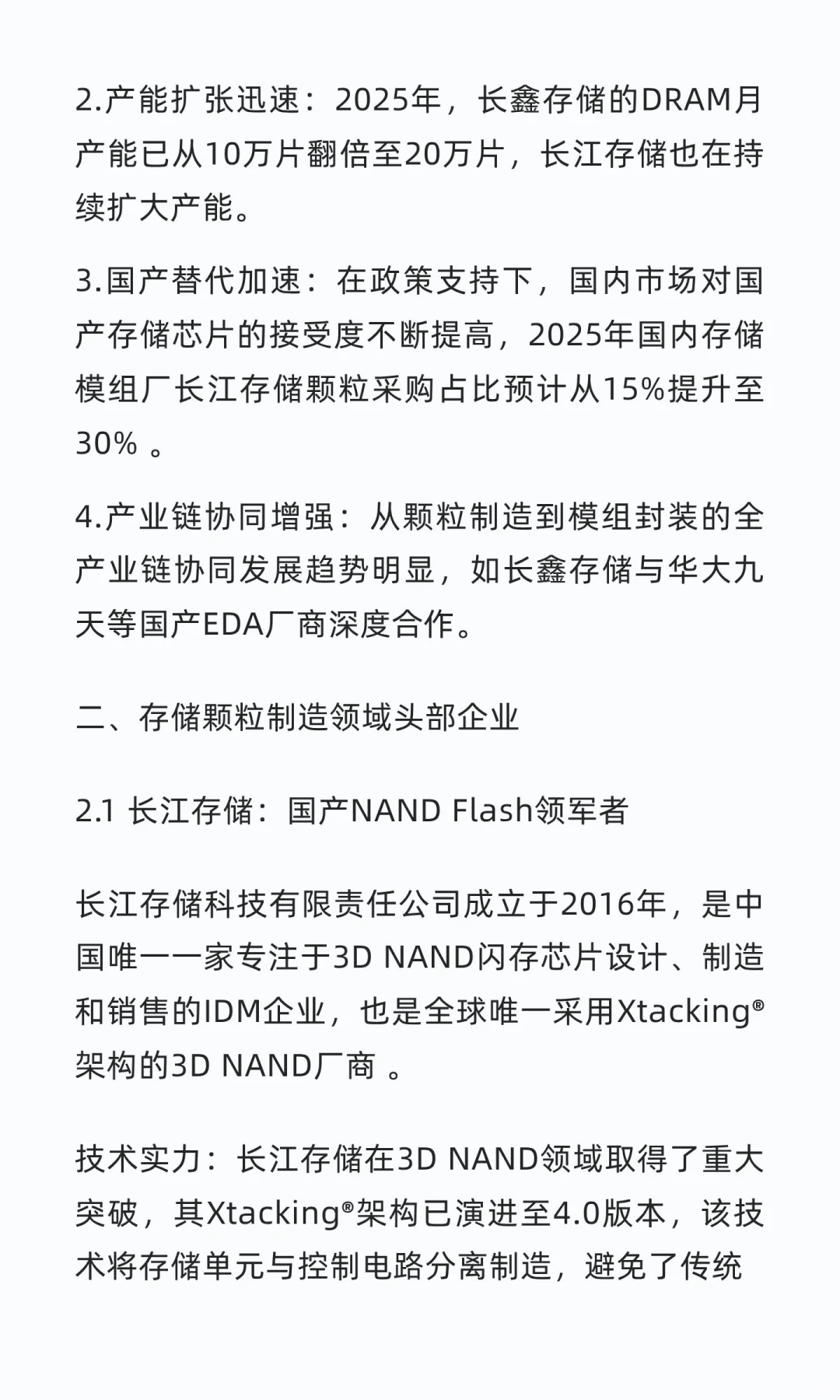 2.产能扩张迅速：2025年，长鑫存储的DRAM月产能已从10万片翻倍至20万片，长江存储也在持续扩大产能。

3.国产替代加速：在政策支持下，国内市场对国产存储芯片的接受度不断提高，2025年国内存储模组厂长江存储颗粒采购占比预计从15%提升至30%。

4.产业链协同增强：从颗粒制造到模组封装的全产业链协同发展趋势明显，如长鑫存储与华大九天等国产EDA厂商深度合作。

二、存储颗粒制造领域头部企业

2.1 长江存储：国产NAND Flash领军者

长江存储科技有限责任公司成立于2016年，是中国唯一一家专注于3D NAND闪存芯片设计、制造和销售的IDM企业，也是全球唯一采用Xtacking®架构的3D NAND厂商。

技术实力：长江存储在3D NAND领域取得了重大突破，其Xtacking®架构已演进至4.0版本，该技术将存储单元与控制电路分离制造，避免了传统